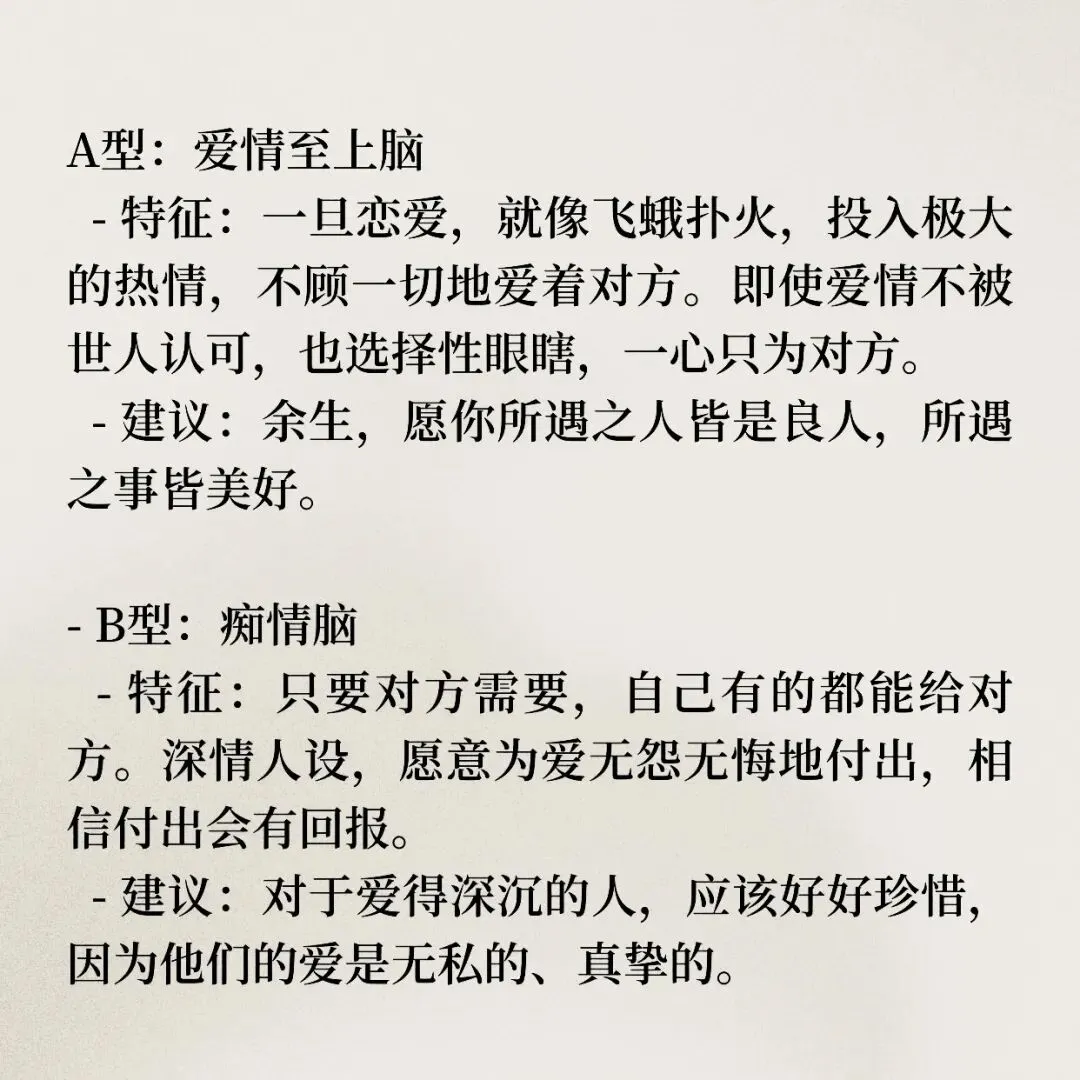 A型：爱情至上脑

- 特征：一旦恋爱，就像飞蛾扑火，投入极大的热情，不顾一切地爱着对方。即使爱情不被世人认可，也选择性眼瞎，一心只为对方。

- 建议：余生，愿你所遇之人皆是良人，所遇之事皆美好。

- B型：痴情脑

- 特征：只要对方需要，自己有的都能给对方。深情人设，愿意为爱无怨无悔地付出，相信付出会有回报。

- 建议：对于爱得深沉的人，应该好好珍惜，因为他们的爱是无私的、真挚的。